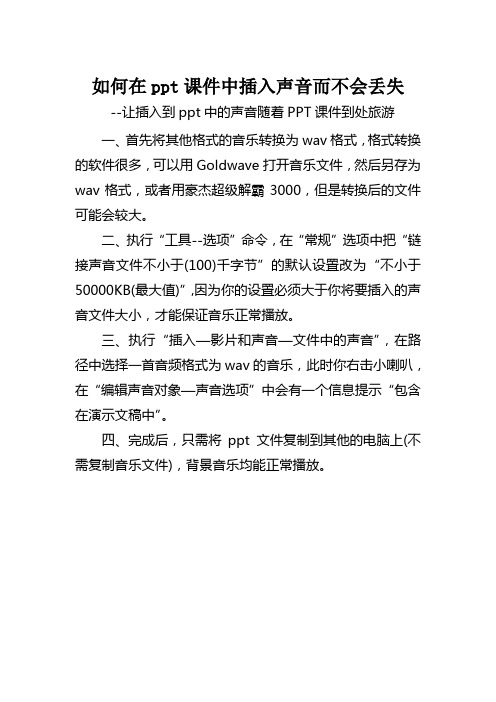 如何在 ppt 课件中插入声音而不会丢失

--让插入到 ppt 中的声音随着 PPT 课件到处旅游

一、首先将其他格式的音乐转换为 wav 格式，格式转换的软件很多，可以用 Goldwave 打开音乐文件，然后另存为 wav 格式，或者用豪杰超级解霸 3000，但是转换后的文件可能会较大。

二、执行“工具--选项”命令，在“常规”选项中把“链接声音文件不小于(100)千字节”的默认设置改为“不小于 50000KB(最大值)”,因为你的设置必须大于你将要插入的声音文件大小，才能保证音乐正常播放。

三、执行“插入—影片和声音—文件中的声音”，在路径中选择一首音频格式为 wav 的音乐，此时你右击小喇叭，在“编辑声音对象—声音选项”中会有一个信息提示“包含在演示文稿中”。

四、完成后，只需将 ppt 文件复制到其他的电脑上(不需复制音乐文件)，背景音乐均能正常播放。